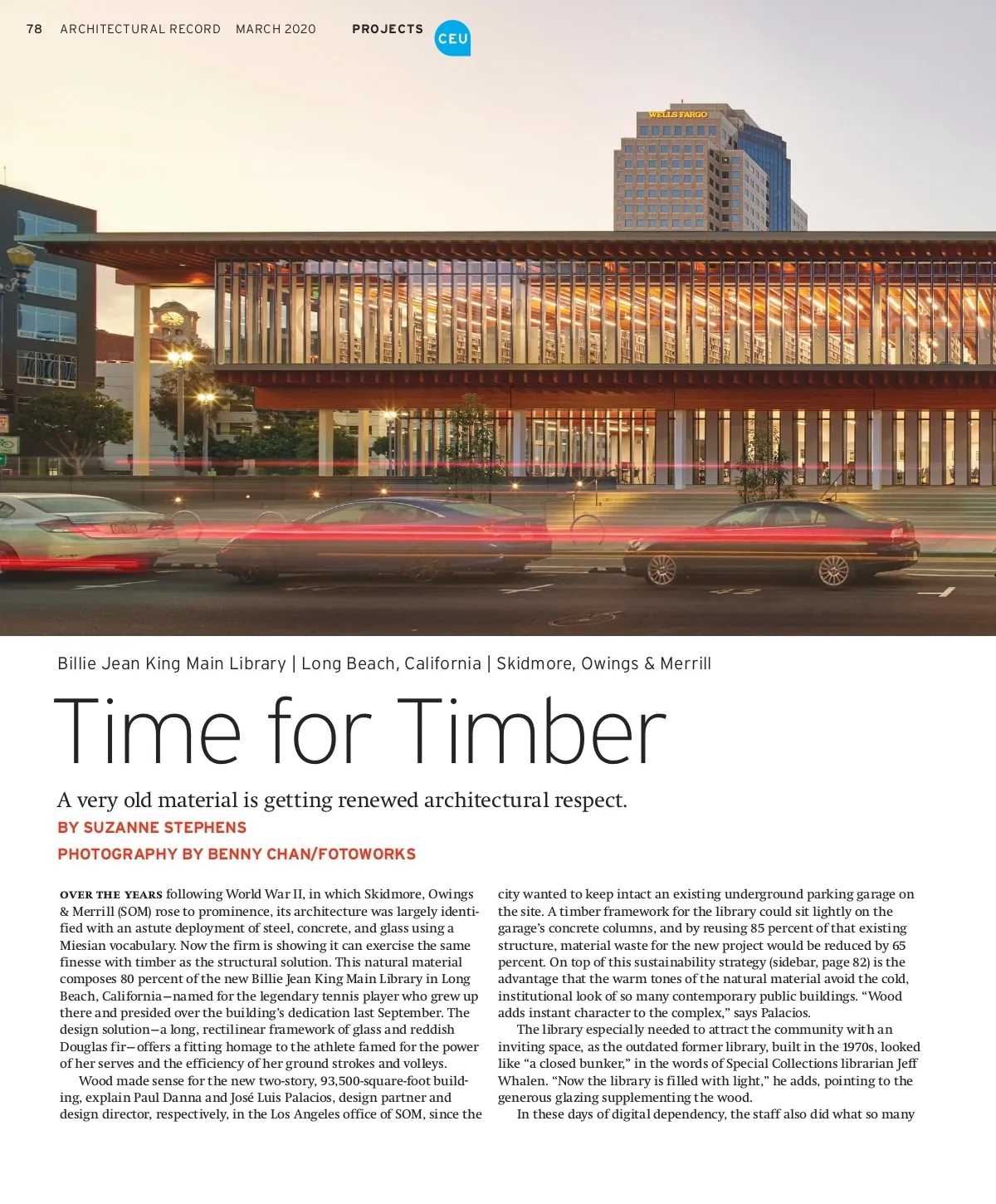 78 ARCHITECTURAL RECORD MARCH 2020 PROJECTS CEU

WELLS FARGO

Billie Jean King Main Library | Long Beach, California | Skidmore, Owings & Merrill

Time for Timber

A very old material is getting renewed architectural respect.

BY SUZANNE STEPHENS

PHOTOGRAPHY BY BENNY CHAN/FOTOWORKS

OVER THE YEARS following World War II, in which Skidmore, Owings & Merrill (SOM) rose to prominence, its architecture was largely identified with an astute deployment of steel, concrete, and glass using a Miesian vocabulary. Now the firm is showing it can exercise the same finesse with timber as the structural solution. This natural material composes 80 percent of the new Billie Jean King Main Library in Long Beach, California—named for the legendary tennis player who grew up there and presided over the building's dedication last September. The design solution—a long, rectilinear framework of glass and reddish Douglas fir—offers a fitting homage to the athlete famed for the power of her serves and the efficiency of her ground strokes and volleys.

Wood made sense for the new two-story, 93,500-square-foot building, explain Paul Danna and José Luis Palacios, design partner and design director, respectively, in the Los Angeles office of SOM, since the city wanted to keep intact an existing underground parking garage on the site. A timber framework for the library could sit lightly on the garage's concrete columns, and by reusing 85 percent of that existing structure, material waste for the new project would be reduced by 65 percent. On top of this sustainability strategy (sidebar, page 82) is the advantage that the warm tones of the natural material avoid the cold, institutional look of so many contemporary public buildings. "Wood adds instant character to the complex," says Palacios.

The library especially needed to attract the community with an inviting space, as the outdated former library, built in the 1970s, looked like "a closed bunker," in the words of Special Collections librarian Jeff Whalen. "Now the library is filled with light," he adds, pointing to the generous glazing supplementing the wood.

In these days of digital dependency, the staff also did what so many